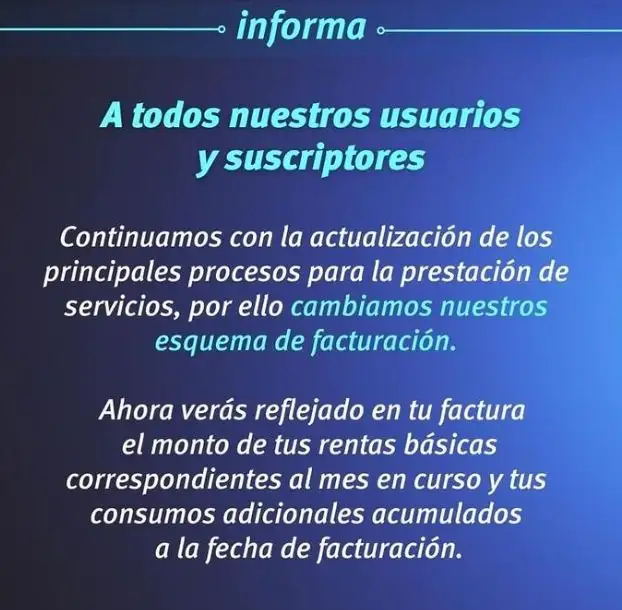 informa

A todos nuestros usuarios
y suscriptores

Continuamos con la actualización de los principales procesos para la prestación de servicios, por ello cambiamos nuestros esquema de facturación.

Ahora verás reflejado en tu factura el monto de tus rentas básicas correspondientes al mes en curso y tus consumos adicionales acumulados a la fecha de facturación.